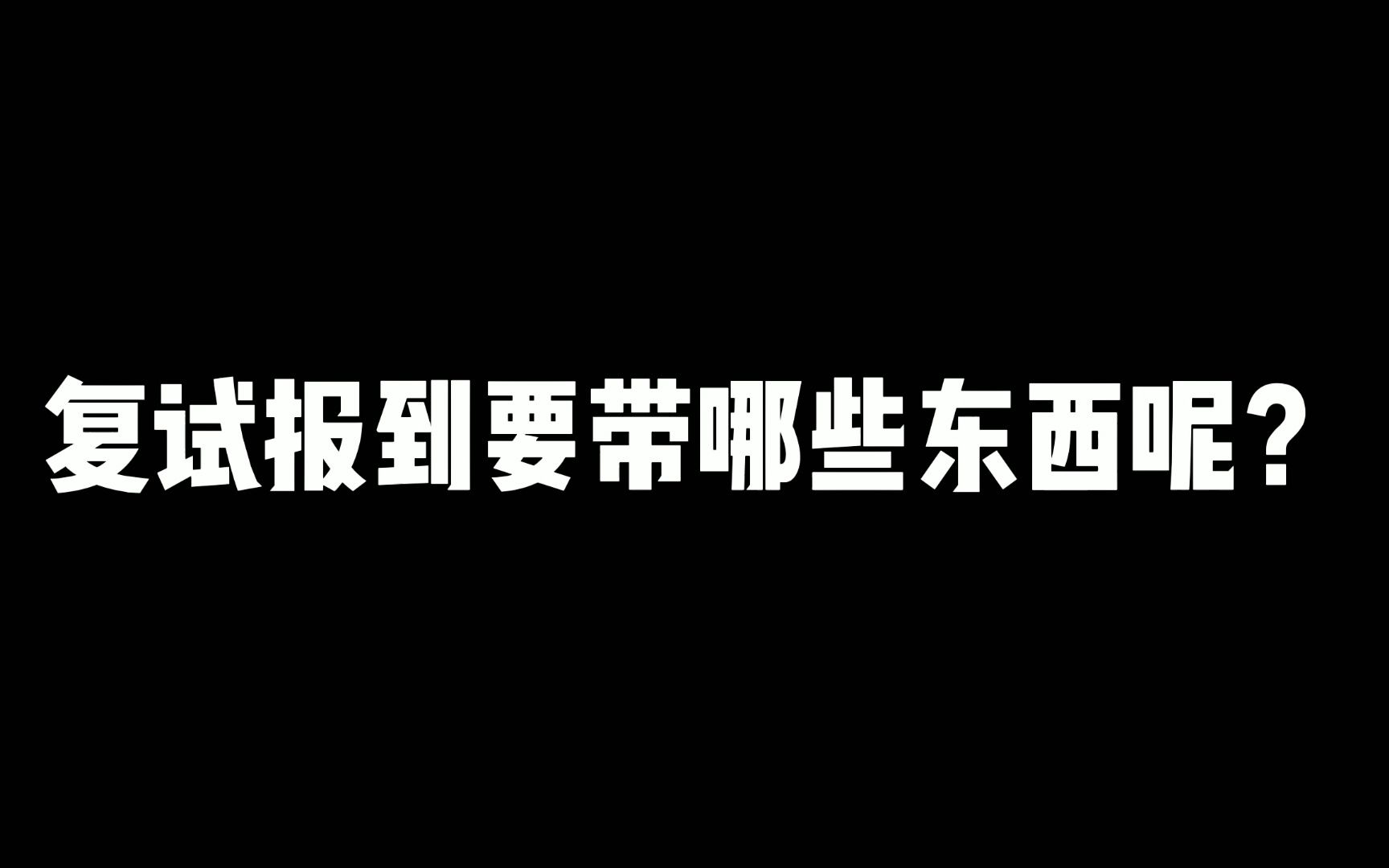 复试报到要带哪些东西呢？